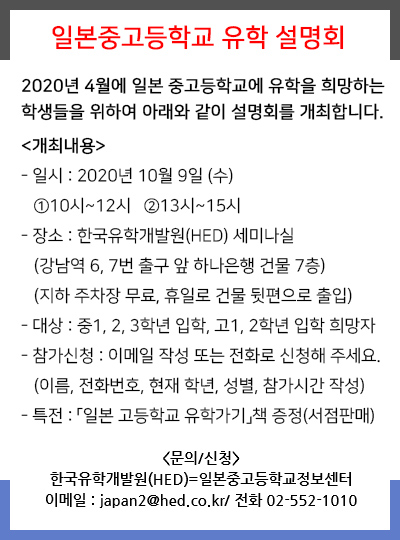 일본중고등학교 유학 설명회

2020년 4월에 일본 중고등학교에 유학을 희망하는 학생들을 위하여 아래와 같이 설명회를 개최합니다.

<개최내용>
- 일시 : 2020년 10월 9일 (수)
①10시~12시 ②13시~15시
- 장소 : 한국유학개발원(HED) 세미나실
(강남역 6, 7번 출구 앞 하나은행 건물 7층)
(지하 주차장 무료, 휴일로 건물 뒷편으로 출입)
- 대상 : 중1, 2, 3학년 입학, 고1, 2학년 입학 희망자
- 참가신청 : 이메일 작성 또는 전화로 신청해 주세요.
(이름, 전화번호, 현재 학년, 성별, 참가시간 작성)
- 특전 : 「일본 고등학교 유학가기」책 증정(서점판매)

<문의/신청>
한국유학개발원(HED)=일본중고등학교정보센터
이메일 : japan2@hed.co.kr/ 전화 02-552-1010